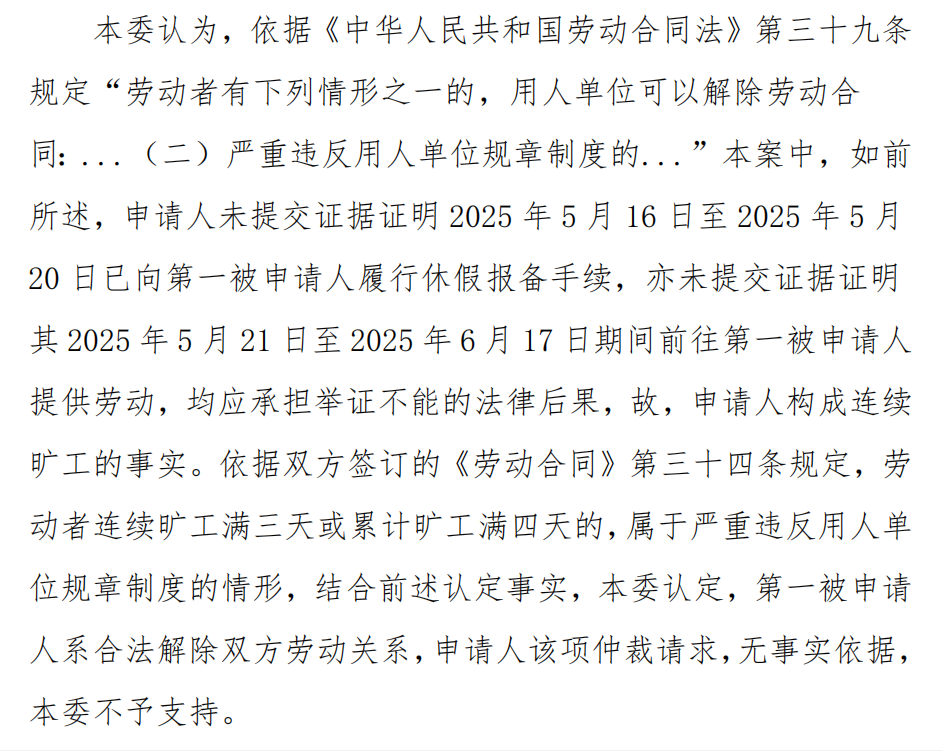 本委认为，依据《中华人民共和国劳动合同法》第三十九条规定“劳动者有下列情形之一的，用人单位可以解除劳动合同：...（二）严重违反用人单位规章制度的...”本案中，如前所述，申请人未提交证据证明 2025 年 5 月 16 日至 2025 年 5 月 20 日已向第一被申请人履行休假报备手续，亦未提交证据证明其 2025 年 5 月 21 日至 2025 年 6 月 17 日期间前往第一被申请人提供劳动，均应承担举证不能的法律后果，故，申请人构成连续旷工的事实。依据双方签订的《劳动合同》第三十四条规定，劳动者连续旷工满三天或累计旷工满四天的，属于严重违反用人单位规章制度的情形，结合前述认定事实，本委认定，第一被申请人系合法解除双方劳动关系，申请人该项仲裁请求，无事实依据，本委不予支持。